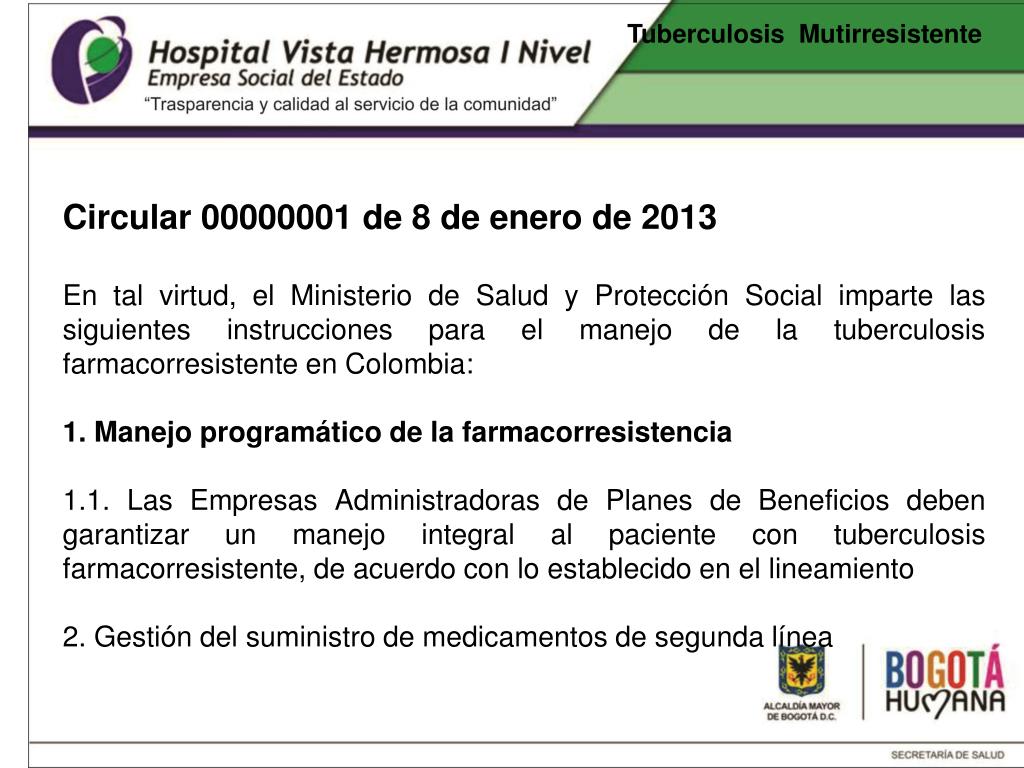 Hospital Vista Hermosa I Nivel
Empresa Social del Estado
"Trasparencia y calidad al servicio de la comunidad"

Tuberculosis Mutirresistente

Circular 00000001 de 8 de enero de 2013

En tal virtud, el Ministerio de Salud y Protección Social imparte las siguientes instrucciones para el manejo de la tuberculosis farmacorresistente en Colombia:

1. Manejo programático de la farmacorresistencia

1.1. Las Empresas Administradoras de Planes de Beneficios deben garantizar un manejo integral al paciente con tuberculosis farmacorresistente, de acuerdo con lo establecido en el lineamiento

2. Gestión del suministro de medicamentos de segunda línea

ALCALDÍA MAYOR DE BOGOTÁ D.C.

BOGOTÁ HUMANA

SECRETARÍA DE SALUD